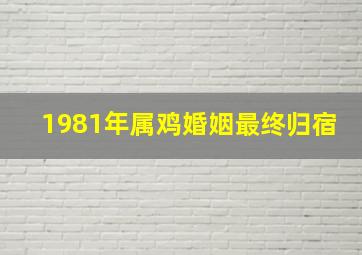 1981年属鸡婚姻最终归宿